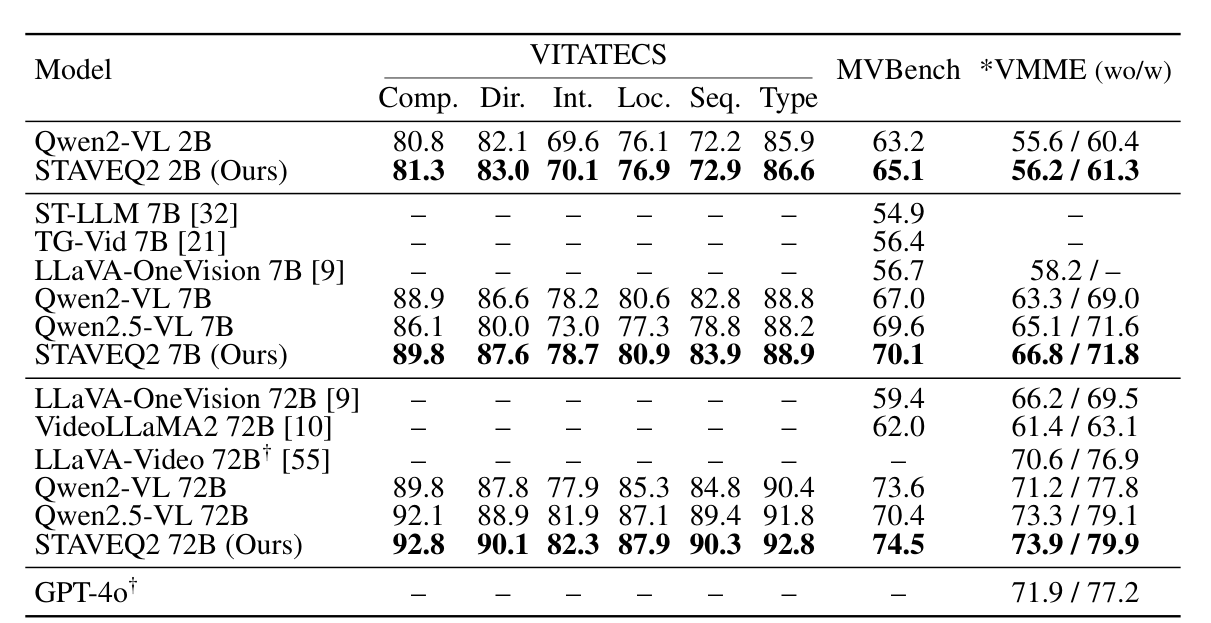 | Model | VITATECS Comp. | VITATECS Dir. | VITATECS Int. | VITATECS Loc. | VITATECS Seq. | VITATECS Type | MVBench | *VMME (wo/w) |
|---|---|---|---|---|---|---|---|---|
| Qwen2-VL 2B | 80.8 | 82.1 | 69.6 | 76.1 | 72.2 | 85.9 | 63.2 | 55.6 / 60.4 |
| STAVEQ2 2B (Ours) | **81.3** | **83.0** | **70.1** | **76.9** | **72.9** | **86.6** | **65.1** | **56.2 / 61.3** |
| ST-LLM 7B [32] | – | – | – | – | – | – | 54.9 | – |
| TG-Vid 7B [21] | – | – | – | – | – | – | 56.4 | – |
| LLaVA-OneVision 7B [9] | – | – | – | – | – | – | 56.7 | 58.2 / – |
| Qwen2-VL 7B | 88.9 | 86.6 | 78.2 | 80.6 | 82.8 | 88.8 | 67.0 | 63.3 / 69.0 |
| Qwen2.5-VL 7B | 86.1 | 80.0 | 73.0 | 77.3 | 78.8 | 88.2 | 69.6 | 65.1 / 71.6 |
| STAVEQ2 7B (Ours) | **89.8** | **87.6** | **78.7** | **80.9** | **83.9** | **88.9** | **70.1** | **66.8 / 71.8** |
| LLaVA-OneVision 72B [9] | – | – | – | – | – | – | 59.4 | 66.2 / 69.5 |
| VideoLLaMA2 72B [10] | – | – | – | – | – | – | 62.0 | 61.4 / 63.1 |
| LLaVA-Video 72B$^\dagger$ [55] | – | – | – | – | – | – | – | 70.6 / 76.9 |
| Qwen2-VL 72B | 89.8 | 87.8 | 77.9 | 85.3 | 84.8 | 90.4 | 73.6 | 71.2 / 77.8 |
| Qwen2.5-VL 72B | 92.1 | 88.9 | 81.9 | 87.1 | 89.4 | 91.8 | 70.4 | 73.3 / 79.1 |
| STAVEQ2 72B (Ours) | **92.8** | **90.1** | **82.3** | **87.9** | **90.3** | **92.8** | **74.5** | **73.9 / 79.9** |
| GPT-4o$^\dagger$ | – | – | – | – | – | – | – | 71.9 / 77.2 |